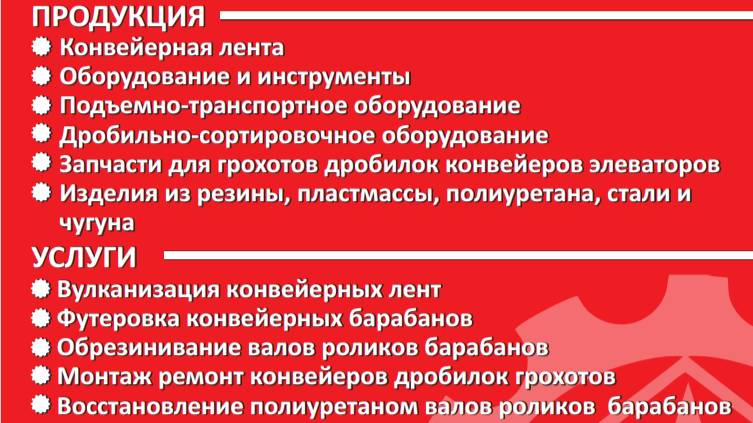 ПРОДУКЦИЯ

• Конвейерная лента
• Оборудование и инструменты
• Подъемно-транспортное оборудование
• Дробильно-сортировочное оборудование
• Запчасти для грохотов дробилок конвейеров элеваторов
• Изделия из резины, пластмассы, полиуретана, стали и чугуна

УСЛУГИ

• Вулканизация конвейерных лент
• Футеровка конвейерных барабанов
• Обрезинивание валов роликов барабанов
• Монтаж ремонт конвейеров дробилок грохотов
• Восстановление полиуретаном валов роликов барабанов